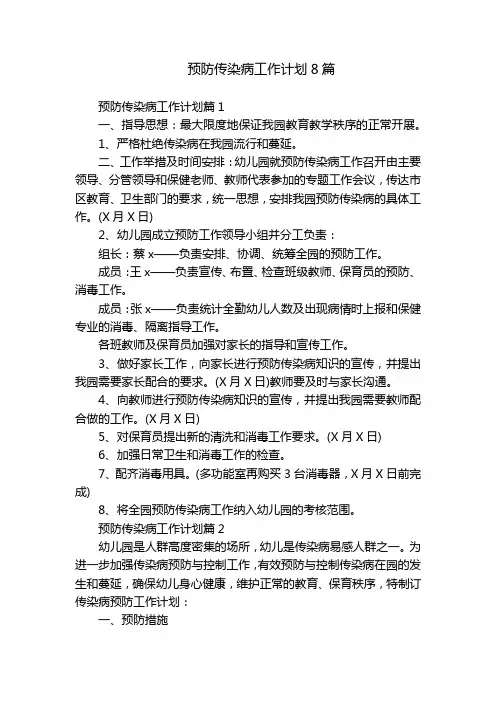 预防传染病工作计划 8 篇

预防传染病工作计划篇 1

一、指导思想：最大限度地保证我园教育教学秩序的正常开展。

1、严格杜绝传染病在我园流行和蔓延。

二、工作举措及时间安排：幼儿园就预防传染病工作召开由主要领导、分管领导和保健老师、教师代表参加的专题工作会议，传达市区教育、卫生部门的要求，统一思想，安排我园预防传染病的具体工作。(X 月 X 日)

2、幼儿园成立预防工作领导小组并分工负责：

组长：蔡 x——负责安排、协调、统筹全园的预防工作。

成员：王 x——负责宣传、布置、检查班级教师、保育员的预防、消毒工作。

成员：张 x——负责统计全勤幼儿人数及出现病情时上报和保健专业的消毒、隔离指导工作。

各班教师及保育员加强对家长的指导和宣传工作。

3、做好家长工作，向家长进行预防传染病知识的宣传，并提出我园需要家长配合的要求。(X 月 X 日)教师要及时与家长沟通。

4、向教师进行预防传染病知识的宣传，并提出我园需要教师配合做的工作。(X 月 X 日)

5、对保育员提出新的清洗和消毒工作要求。(X 月 X 日)

6、加强日常卫生和消毒工作的检查。

7、配齐消毒用具。(多功能室再购买 3 台消毒器，X 月 X 日前完成)

8、将全园预防传染病工作纳入幼儿园的考核范围。

预防传染病工作计划篇 2

幼儿园是人群高度密集的场所，幼儿是传染病易感人群之一。为进一步加强传染病预防与控制工作，有效预防与控制传染病在园的发生和蔓延，确保幼儿身心健康，维护正常的教育、保育秩序，特制订传染病预防工作计划：

一、预防措施